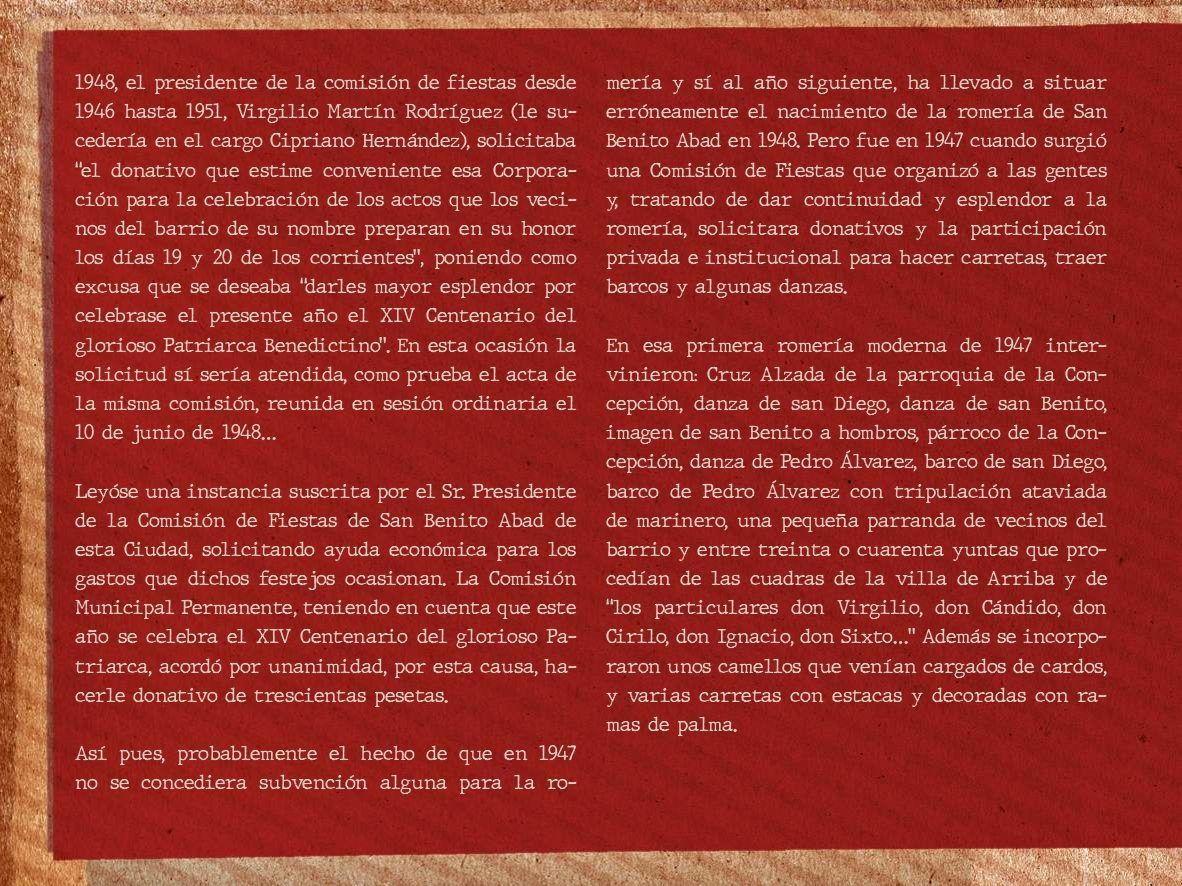 1948, el presidente de la comisión de fiestas desde 1946 hasta 1951, Virgilio Martín Rodríguez (le sucedería en el cargo Cipriano Hernández), solicitaba "el donativo que estime conveniente esa Corporación para la celebración de los actos que los vecinos del barrio de su nombre preparan en su honor los días 19 y 20 de los corrientes", poniendo como excusa que se deseaba "darles mayor esplendor por celebrase el presente año el XIV Centenario del glorioso Patriarca Benedictino". En esta ocasión la solicitud sí sería atendida, como prueba el acta de la misma comisión, reunida en sesión ordinaria el 10 de junio de 1948...

Leyóse una instancia suscrita por el Sr. Presidente de la Comisión de Fiestas de San Benito Abad de esta Ciudad, solicitando ayuda económica para los gastos que dichos festejos ocasionan. La Comisión Municipal Permanente, teniendo en cuenta que este año se celebra el XIV Centenario del glorioso Patriarca, acordó por unanimidad, por esta causa, hacerle donativo de trescientas pesetas.

Así pues, probablemente el hecho de que en 1947 no se concediera subvención alguna para la romería y sí al año siguiente, ha llevado a situar erróneamente el nacimiento de la romería de San Benito Abad en 1948. Pero fue en 1947 cuando surgió una Comisión de Fiestas que organizó a las gentes y, tratando de dar continuidad y esplendor a la romería, solicitara donativos y la participación privada e institucional para hacer carretas, traer barcos y algunas danzas.

En esa primera romería moderna de 1947 intervinieron: Cruz Alzada de la parroquia de la Concepción, danza de san Diego, danza de san Benito, imagen de san Benito a hombros, párroco de la Concepción, danza de Pedro Álvarez, barco de san Diego, barco de Pedro Álvarez con tripulación ataviada de marinero, una pequeña parranda de vecinos del barrio y entre treinta o cuarenta yuntas que procedían de las cuadras de la villa de Arriba y de "los particulares don Virgilio, don Cándido, don Cirilo, don Ignacio, don Sixto..." Además se incorporaron unos camellos que venían cargados de cardos, y varias carretas con estacas y decoradas con ramas de palma.